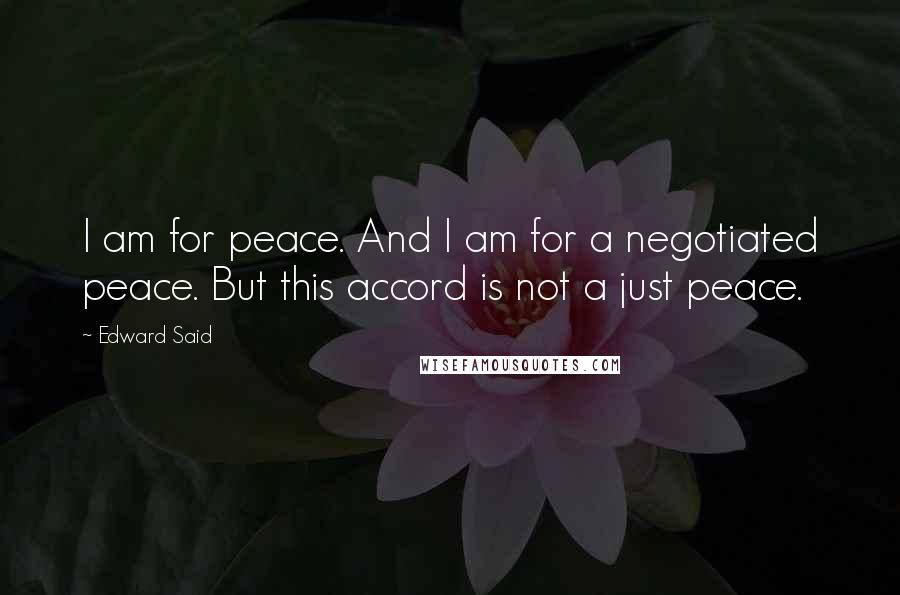 I am for peace. And I am for a negotiated peace. But this accord is not a just peace.

~ Edward Said

WISEFAMOUSQUOTES.COM